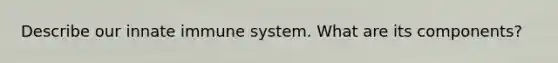 Describe our innate immune system. What are its components?